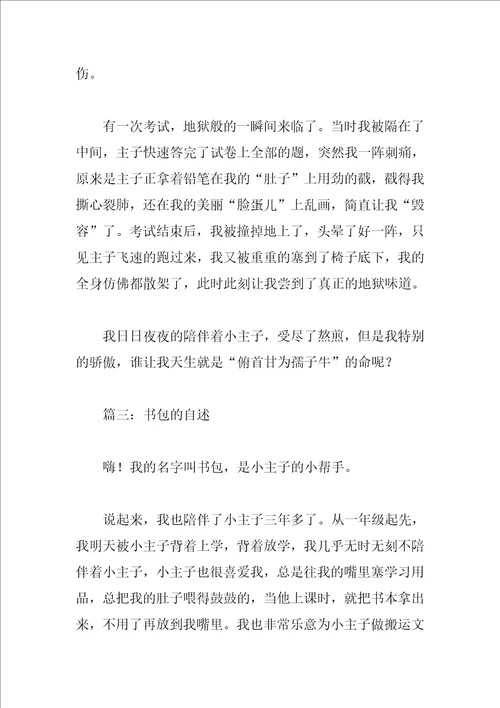 伤。

有一次考试，地狱般的一瞬间来临了。当时我被隔在了中间，主子快速答完了试卷上全部的题，突然我一阵刺痛，原来是主子正拿着铅笔在我的“肚子”上用劲的戳，戳得我撕心裂肺，还在我的美丽“脸蛋儿”上乱画，简直让我“毁容”了。考试结束后，我被撞掉地上了，头晕了好一阵，只见主子飞速的跑过来，我又被重重的塞到了椅子底下，我的全身仿佛都散架了，此时此刻让我尝到了真正的地狱味道。

我日日夜夜的陪伴着小主子，受尽了熬煎，但是我特别的骄傲，谁让我天生就是“俯首甘为孺子牛”的命呢？

篇三：书包的自述

嗨！我的名字叫书包，是小主子的小帮手。

说起来，我也陪伴了小主子三年多了。从一年级起先，我明天被小主子背着上学，背着放学，我几乎无时无刻不陪伴着小主子，小主子也很喜爱我，总是往我的嘴里塞学习用品，总把我的肚子喂得鼓鼓的，当他上课时，就把书本拿出来，不用了再放到我嘴里。我也非常乐意为小主子做搬运文